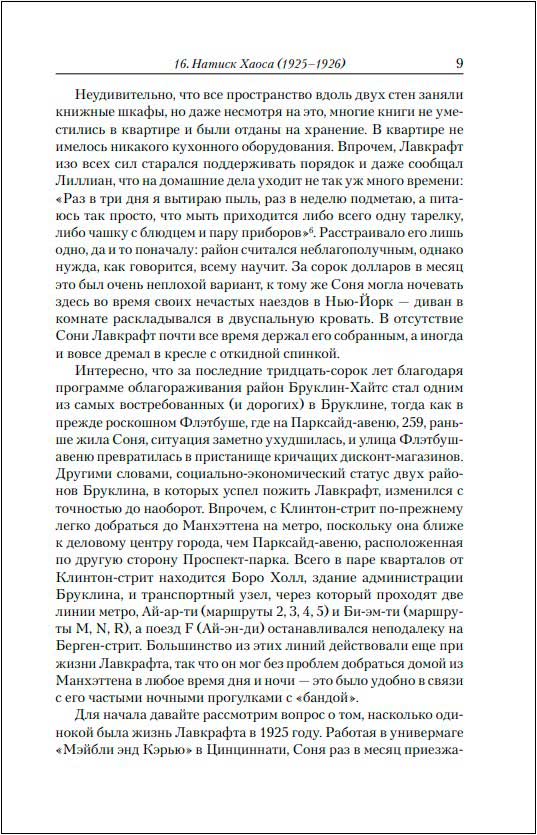 16. Натиск Хаоса (1925–1926) 9

Неудивительно, что все пространство вдоль двух стен заняли книжные шкафы, но даже несмотря на это, многие книги не уместились в квартире и были отданы на хранение. В квартире не имелось никакого кухонного оборудования. Впрочем, Лавкрафт изо всех сил старался поддерживать порядок и даже сообщал Лиллиан, что на домашние дела уходит не так уж много времени: «Раз в три дня я вытираю пыль, раз в неделю подметаю, а питаюсь так просто, что мыть приходится либо всего одну тарелку, либо чашку с блюдцем и пару приборов»$^6$. Расстраивало его лишь одно, да и то поначалу: район считался неблагополучным, однако нужда, как говорится, всему научит. За сорок долларов в месяц это был очень неплохой вариант, к тому же Соня могла ночевать здесь во время своих нечастых наездов в Нью-Йорк — диван в комнате раскладывался в двуспальную кровать. В отсутствие Сони Лавкрафт почти все время держал его собранным, а иногда и вовсе дремал в кресле с откидной спинкой.

Интересно, что за последние тридцать-сорок лет благодаря программе облагораживания район Бруклин-Хайтс стал одним из самых востребованных (и дорогих) в Бруклине, тогда как в прежде роскошном Флэтбуше, где на Парксайд-авеню, 259, раньше жила Соня, ситуация заметно ухудшилась, и улица Флэтбуш-авеню превратилась в пристанище кричащих дисконт-магазинов. Другими словами, социально-экономический статус двух районов Бруклина, в которых успел пожить Лавкрафт, изменился с точностью до наоборот. Впрочем, с Клинтон-стрит по-прежнему легко добраться до Манхэттена на метро, поскольку она ближе к деловому центру города, чем Парксайд-авеню, расположенная по другую сторону Проспект-парка. Всего в паре кварталов от Клинтон-стрит находится Боро Холл, здание администрации Бруклина, и транспортный узел, через который проходят две линии метро, Ай-ар-ти (маршруты 2, 3, 4, 5) и Би-эм-ти (маршруты M, N, R), а поезд F (Ай-эн-ди) останавливался неподалеку на Берген-стрит. Большинство из этих линий действовали еще при жизни Лавкрафта, так что он мог без проблем добраться домой из Манхэттена в любое время дня и ночи — это было удобно в связи с его частыми ночными прогулками с «бандой».

Для начала давайте рассмотрим вопрос о том, насколько одинокой была жизнь Лавкрафта в 1925 году. Работая в универмаге «Мэйбли энд Кэрью» в Цинциннати, Соня раз в месяц приезжа-